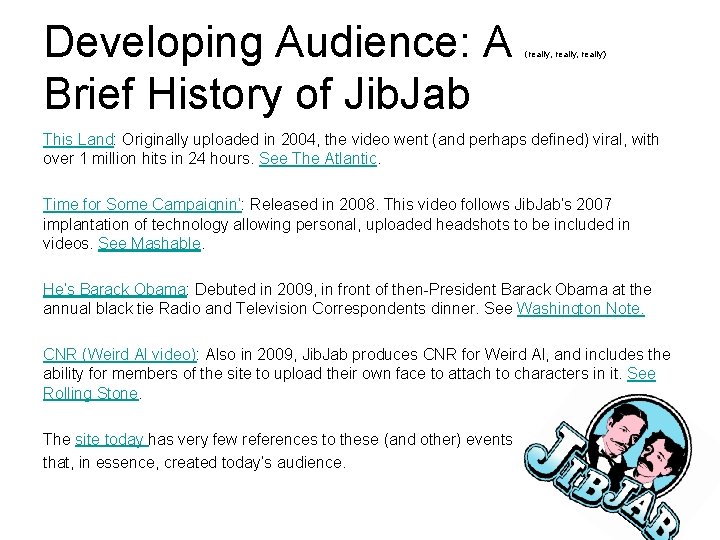 Developing Audience: A (really, really, really) Brief History of JibJab

This Land: Originally uploaded in 2004, the video went (and perhaps defined) viral, with over 1 million hits in 24 hours. See The Atlantic.

Time for Some Campaignin': Released in 2008. This video follows JibJab's 2007 implantation of technology allowing personal, uploaded headshots to be included in videos. See Mashable.

He's Barack Obama: Debuted in 2009, in front of then-President Barack Obama at the annual black tie Radio and Television Correspondents dinner. See Washington Note.

CNR (Weird Al video): Also in 2009, JibJab produces CNR for Weird Al, and includes the ability for members of the site to upload their own face to attach to characters in it. See Rolling Stone.

The site today has very few references to these (and other) events that, in essence, created today's audience.

JIBJAB